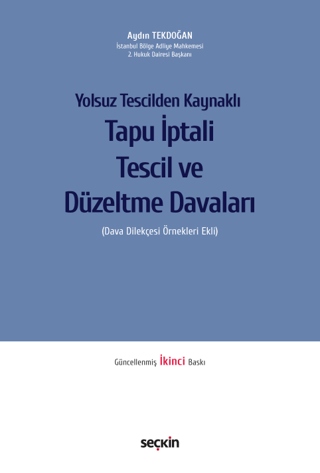 Aydın TEKDOĞAN
İstanbul Bölge Adliye Mahkemesi
2. Hukuk Dairesi Başkanı

Yolsuz Tescilden Kaynaklı
Tapu İptali
Tescil ve
Düzeltme Davaları
(Dava Dilekçesi Örnekleri Ekli)

Güncellenmiş İkinci Baskı

seçkin